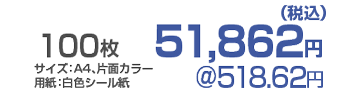 100枚
サイズ:A4、片面カラー
用紙:白色シール紙

(税込)
51,862円
@518.62円